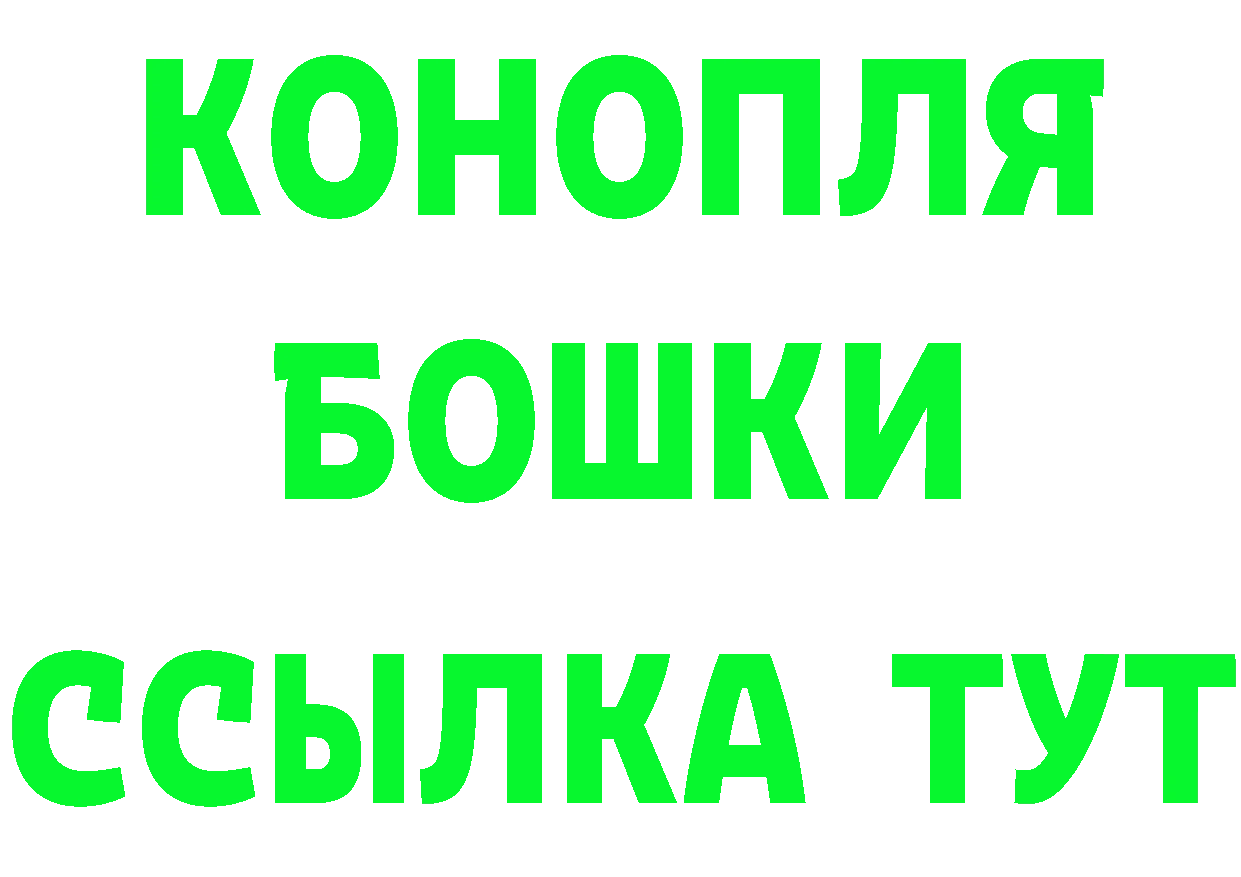 КОНОПЛЯ БОШКИ ССЫЛКА ТУТ